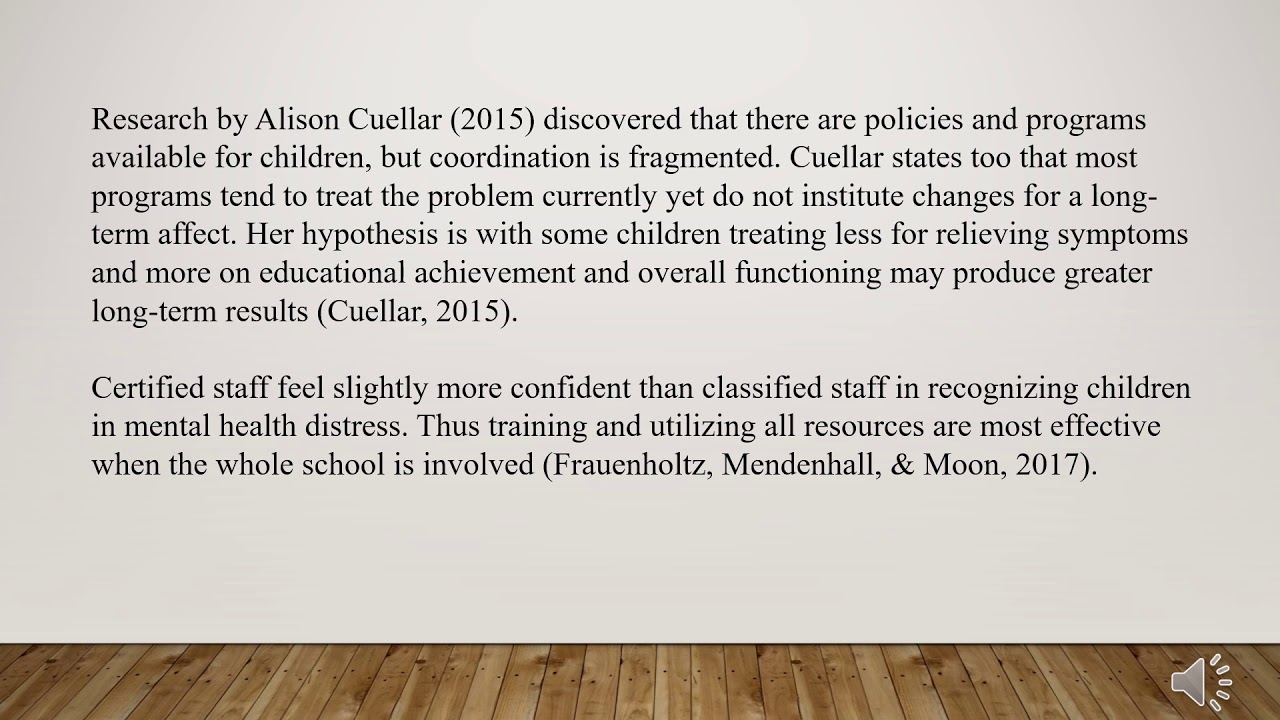 Research by Alison Cuellar (2015) discovered that there are policies and programs available for children, but coordination is fragmented. Cuellar states too that most programs tend to treat the problem currently yet do not institute changes for a long-term affect. Her hypothesis is with some children treating less for relieving symptoms and more on educational achievement and overall functioning may produce greater long-term results (Cuellar, 2015).

Certified staff feel slightly more confident than classified staff in recognizing children in mental health distress. Thus training and utilizing all resources are most effective when the whole school is involved (Frauenholtz, Mendenhall, & Moon, 2017).